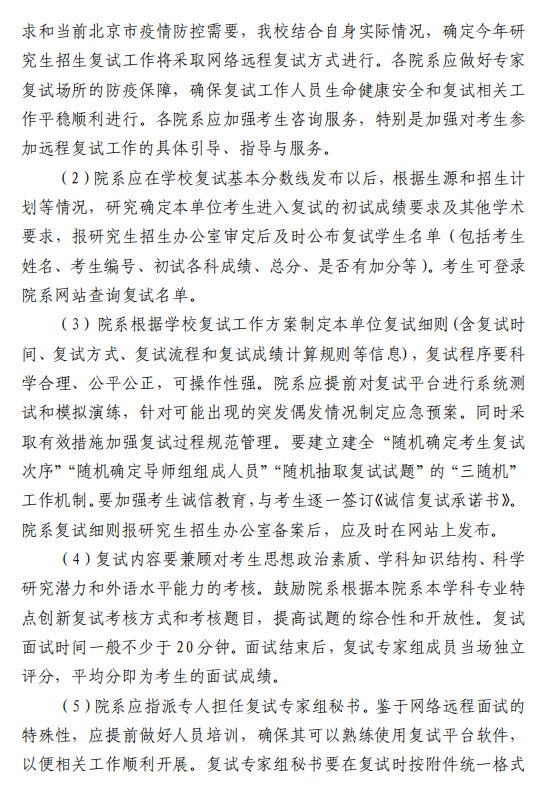 求和当前北京市疫情防控需要，我校结合自身实际情况，确定今年研究生招生复试工作将采取网络远程复试方式进行。各院系应做好专家复试场所的防疫保障，确保复试工作人员生命健康安全和复试相关工作平稳顺利进行。各院系应加强考生咨询服务，特别是加强对考生参加远程复试工作的具体引导、指导与服务。

（2）院系应在学校复试基本分数线发布以后，根据生源和招生计划等情况，研究确定本单位考生进入复试的初试成绩要求及其他学术要求，报研究生招生办公室审定后及时公布复试学生名单（包括考生姓名、考生编号、初试各科成绩、总分、是否有加分等）。考生可登录院系网站查询复试名单。

（3）院系根据学校复试工作方案制定本单位复试细则（含复试时间、复试方式、复试流程和复试成绩计算规则等信息），复试程序要科学合理、公平公正，可操作性强。院系应提前对复试平台进行系统测试和模拟演练，针对可能出现的突发偶发情况制定应急预案。同时采取有效措施加强复试过程规范管理。要建立建全“随机确定考生复试次序”“随机确定导师组组成人员”“随机抽取复试试题”的“三随机”工作机制。要加强考生诚信教育，与考生逐一签订《诚信复试承诺书》。院系复试细则报研究生招生办公室备案后，应及时在网站上发布。

（4）复试内容要兼顾对考生思想政治素质、学科知识结构、科学研究潜力和外语水平能力的考核。鼓励院系根据本院系本学科专业特点创新复试考核方式和考核题目，提高试题的综合性和开放性。复试面试时间一般不少于20分钟。面试结束后，复试专家组成员当场独立评分，平均分即为考生的面试成绩。

（5）院系应指派专人担任复试专家组秘书。鉴于网络远程面试的特殊性，应提前做好人员培训，确保其可以熟练使用复试平台软件，以便相关工作顺利开展。复试专家组秘书要在复试时按附件统一格式